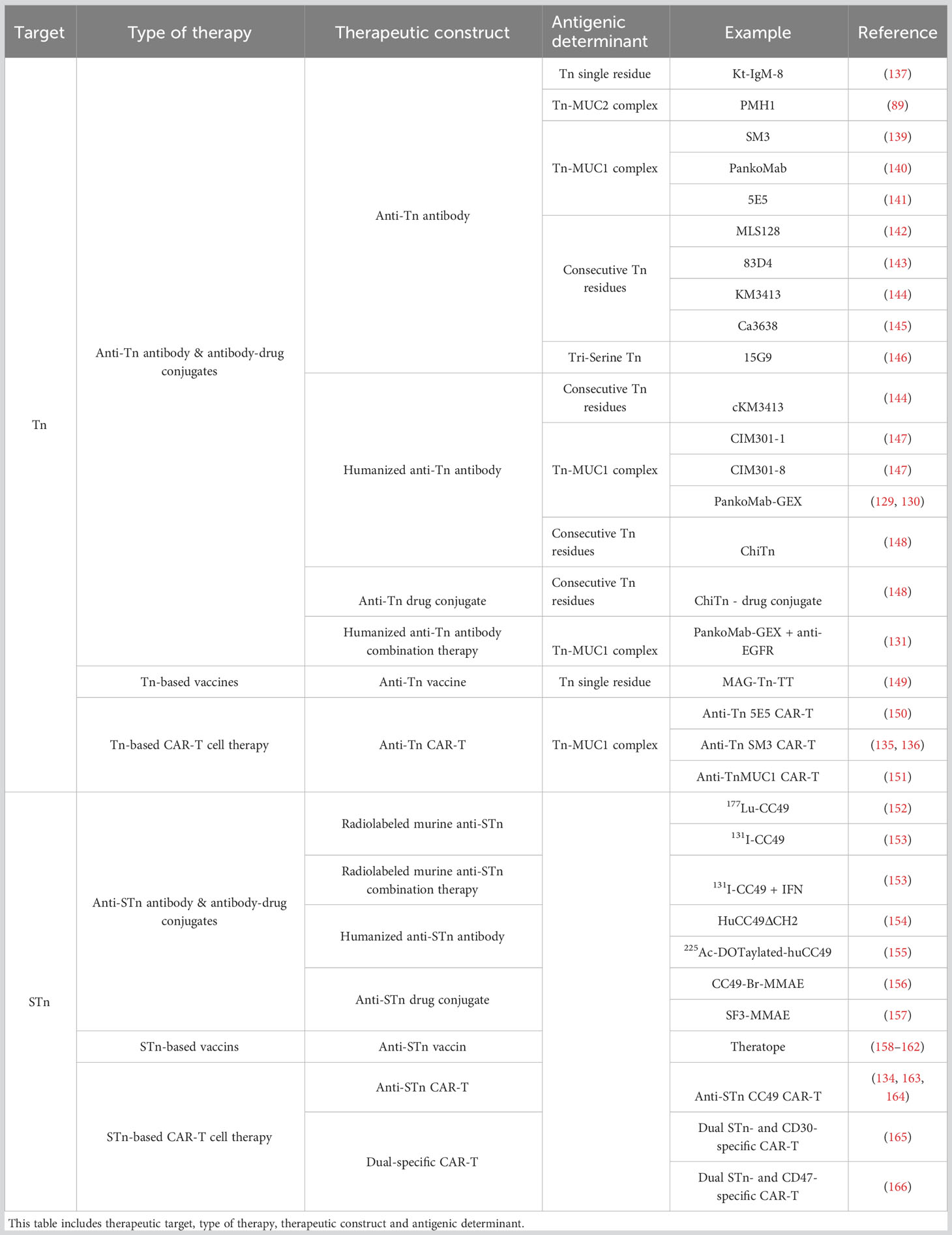 | Target | Type of therapy | Therapeutic construct | Antigenic determinant | Example | Reference |
|---|---|---|---|---|---|
| Tn | Anti-Tn antibody & antibody-drug conjugates | Anti-Tn antibody | Tn single residue | Kt-IgM-8 | (137) |
| | | | Tn-MUC2 complex | PMH1 | (89) |
| | | | Tn-MUC1 complex | SM3 | (139) |
| | | | | PankoMab | (140) |
| | | | | 5E5 | (141) |
| | | | Consecutive Tn residues | MLS128 | (142) |
| | | | | 83D4 | (143) |
| | | | | KM3413 | (144) |
| | | | | Ca3638 | (145) |
| | | | Tri-Serine Tn | 15G9 | (146) |
| | | Humanized anti-Tn antibody | Consecutive Tn residues | cKM3413 | (144) |
| | | | Tn-MUC1 complex | CIM301-1 | (147) |
| | | | | CIM301-8 | (147) |
| | | | | PankoMab-GEX | (129, 130) |
| | | | Consecutive Tn residues | ChiTn | (148) |
| | | Anti-Tn drug conjugate | Consecutive Tn residues | ChiTn - drug conjugate | (148) |
| | | Humanized anti-Tn antibody combination therapy | Tn-MUC1 complex | PankoMab-GEX + anti-EGFR | (131) |
| | Tn-based vaccines | Anti-Tn vaccine | Tn single residue | MAG-Tn-TT | (149) |
| | Tn-based CAR-T cell therapy | Anti-Tn CAR-T | Tn-MUC1 complex | Anti-Tn 5E5 CAR-T | (150) |
| | | | | Anti-Tn SM3 CAR-T | (135, 136) |
| | | | | Anti-TnMUC1 CAR-T | (151) |
| STn | Anti-STn antibody & antibody-drug conjugates | Radiolabeled murine anti-STn | | $^{177}$Lu-CC49 | (152) |
| | | | | $^{131}$I-CC49 | (153) |
| | | Radiolabeled murine anti-STn combination therapy | | $^{131}$I-CC49 + IFN | (153) |
| | | Humanized anti-STn antibody | | HuCC49ΔCH2 | (154) |
| | | | | $^{225}$Ac-DOTaylated-huCC49 | (155) |
| | | Anti-STn drug conjugate | | CC49-Br-MMAE | (156) |
| | | | | SF3-MMAE | (157) |
| | STn-based vaccins | Anti-STn vaccin | | Theratope | (158–162) |
| | STn-based CAR-T cell therapy | Anti-STn CAR-T | | Anti-STn CC49 CAR-T | (134, 163, 164) |
| | | Dual-specific CAR-T | | Dual STn- and CD30-specific CAR-T | (165) |
| | | | | Dual STn- and CD47-specific CAR-T | (166) |

This table includes therapeutic target, type of therapy, therapeutic construct and antigenic determinant.